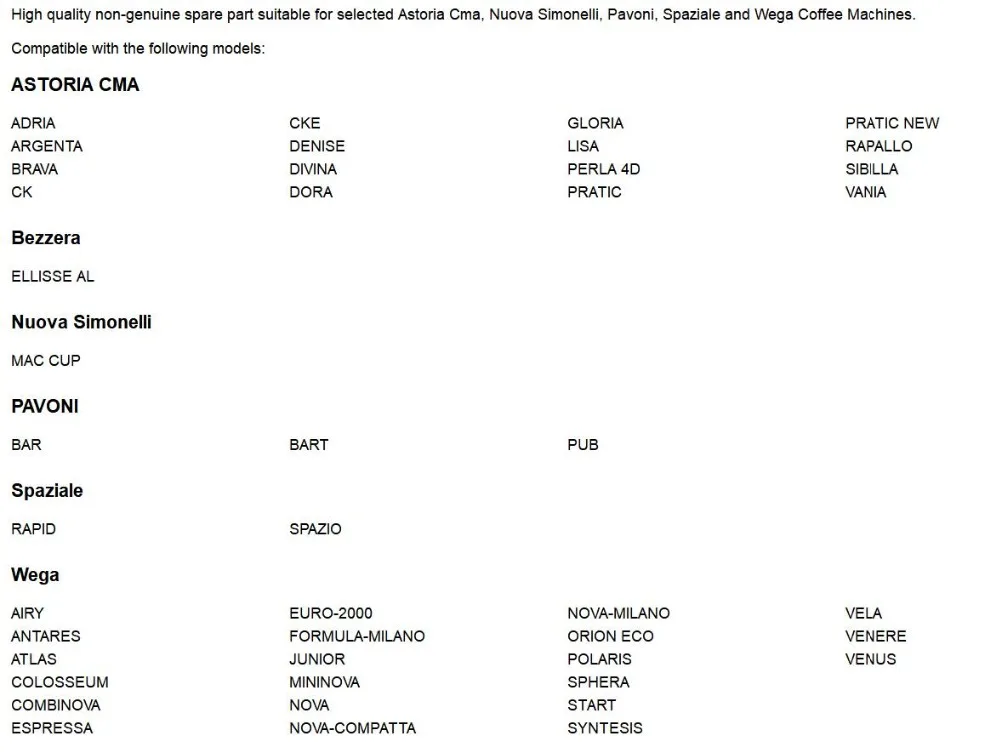 High quality non-genuine spare part suitable for selected Astoria Cma, Nuova Simonelli, Pavoni, Spaziale and Wega Coffee Machines.

Compatible with the following models:

ASTORIA CMA

ADRIA
ARGENTA
BRAVA
CK

CKE
DENISE
DIVINA
DORA

GLORIA
LISA
PERLA 4D
PRATIC

PRATIC NEW
RAPALLO
SIBILLA
VANIA

Bezzera

ELLISSE AL

Nuova Simonelli

MAC CUP

PAVONI

BAR

BART

PUB

Spaziale

RAPID

SPAZIO

Wega

AIRY
ANTARES
ATLAS
COLOSSEUM
COMBINOVA
ESPRESSA

EURO-2000
FORMULA-MILANO
JUNIOR
MININOVA
NOVA
NOVA-COMPATTA

NOVA-MILANO
ORION ECO
POLARIS
SPHERA
START
SYNTESIS

VELA
VENERE
VENUS